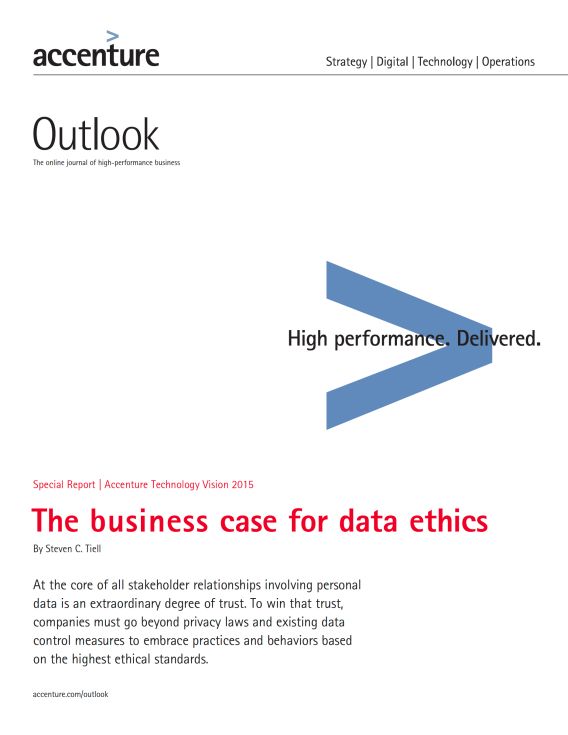 accenture

Strategy | Digital | Technology | Operations

Outlook

The online journal of high-performance business

High performance. Delivered.

Special Report | Accenture Technology Vision 2015

The business case for data ethics

By Steven C. Tiell

At the core of all stakeholder relationships involving personal data is an extraordinary degree of trust. To win that trust, companies must go beyond privacy laws and existing data control measures to embrace practices and behaviors based on the highest ethical standards.

accenture.com/outlook